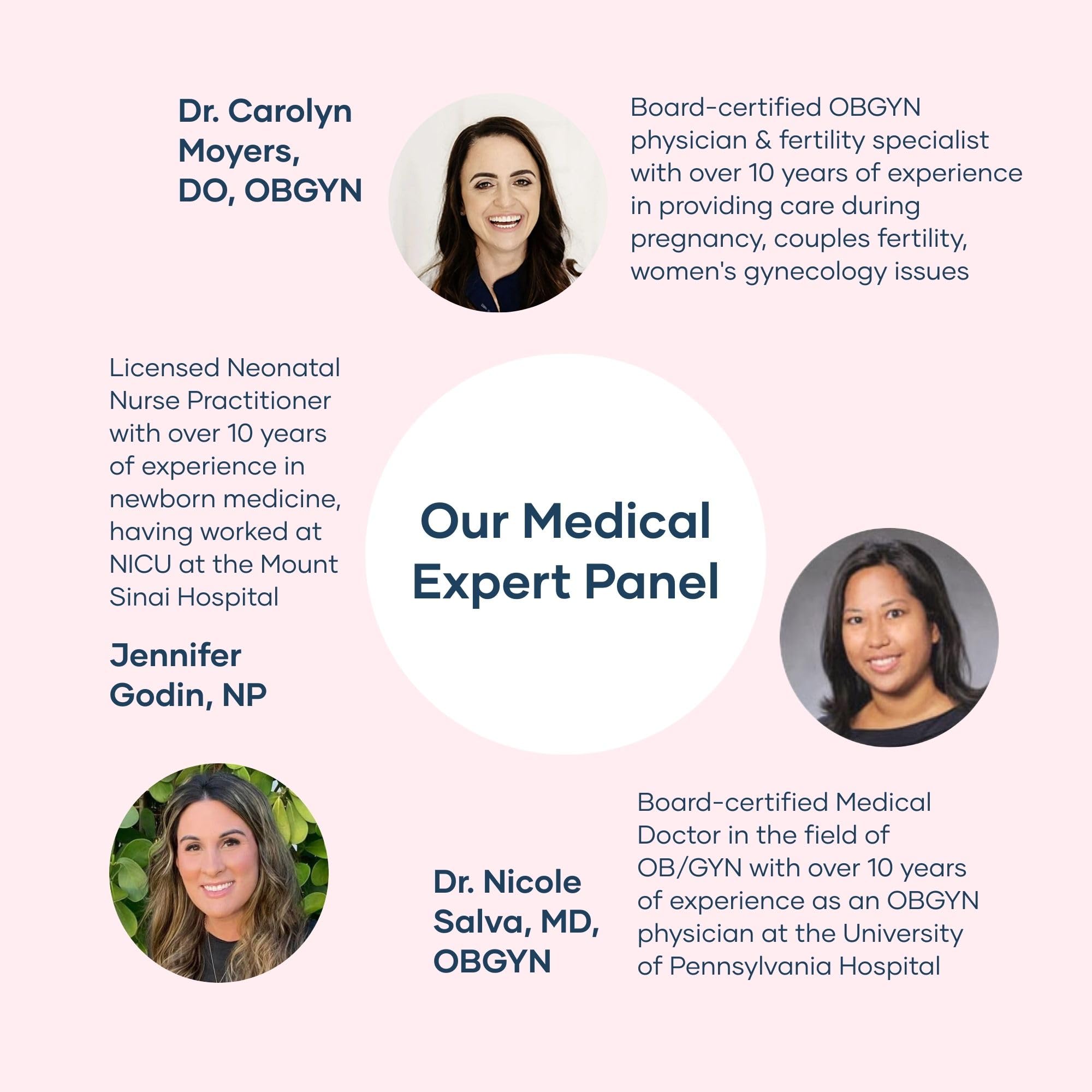 Dr. Carolyn Moyers, DO, OBGYN

Board-certified OBGYN physician & fertility specialist with over 10 years of experience in providing care during pregnancy, couples fertility, women's gynecology issues

Licensed Neonatal Nurse Practitioner with over 10 years of experience in newborn medicine, having worked at NICU at the Mount Sinai Hospital

Jennifer Godin, NP

Our Medical Expert Panel

Dr. Nicole Salva, MD, OBGYN

Board-certified Medical Doctor in the field of OB/GYN with over 10 years of experience as an OBGYN physician at the University of Pennsylvania Hospital